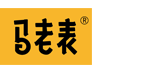 马老表®